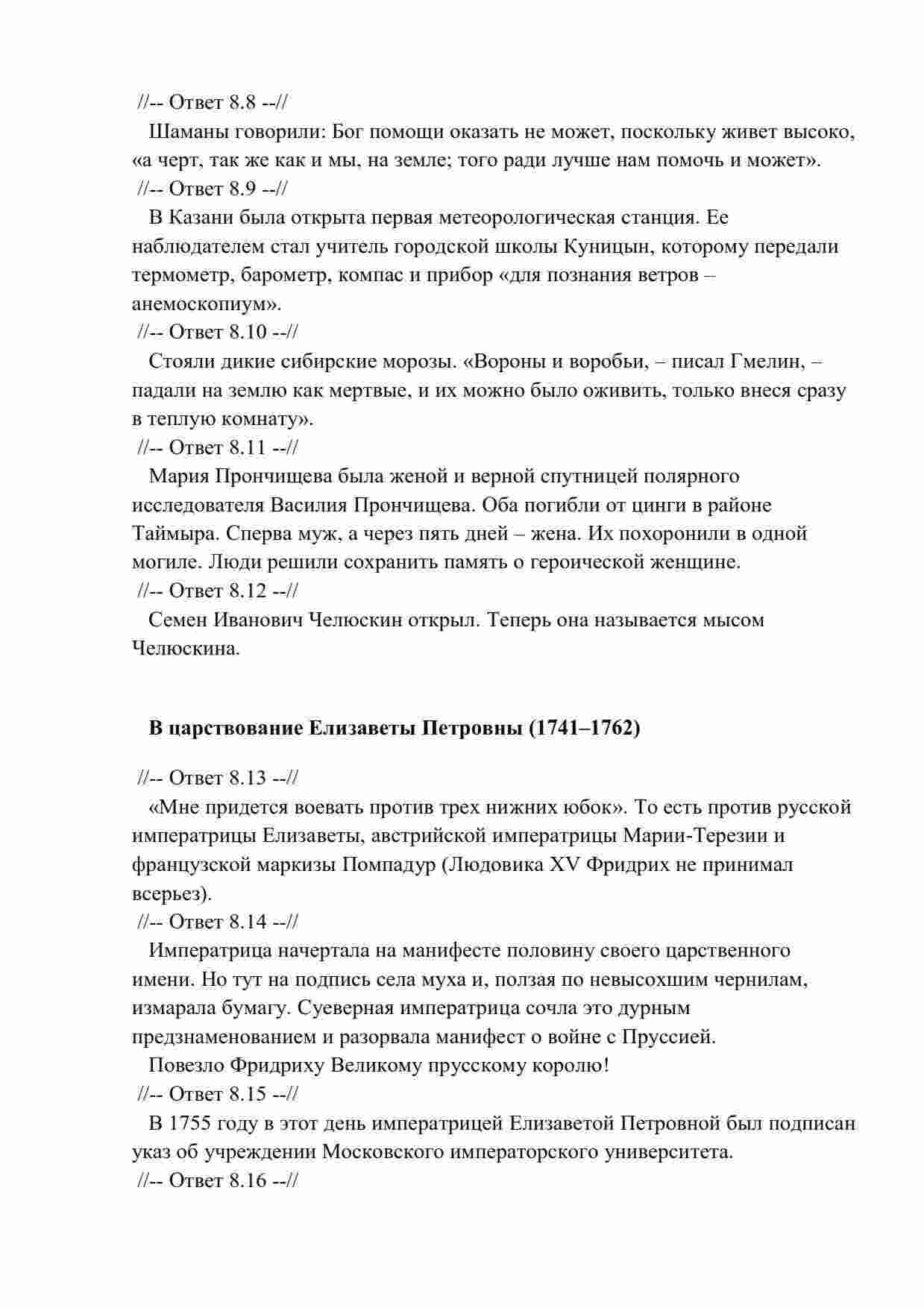 //-- Ответ 8.8 --//

Шаманы говорили: Бог помощи оказать не может, поскольку живет высоко, «а черт, так же как и мы, на земле; того ради лучше нам помочь и может».

//-- Ответ 8.9 --//

В Казани была открыта первая метеорологическая станция. Ее наблюдателем стал учитель городской школы Куницын, которому передали термометр, барометр, компас и прибор «для познания ветров – анемоскопиум».

//-- Ответ 8.10 --//

Стояли дикие сибирские морозы. «Вороны и воробьи, – писал Гмелин, – падали на землю как мертвые, и их можно было оживить, только внеся сразу в теплую комнату».

//-- Ответ 8.11 --//

Мария Прончищева была женой и верной спутницей полярного исследователя Василия Прончищева. Оба погибли от цинги в районе Таймыра. Сперва муж, а через пять дней – жена. Их похоронили в одной могиле. Люди решили сохранить память о героической женщине.

//-- Ответ 8.12 --//

Семен Иванович Челюскин открыл. Теперь она называется мысом Челюскина.

В царствование Елизаветы Петровны (1741–1762)

//-- Ответ 8.13 --//

«Мне придется воевать против трех нижних юбок». То есть против русской императрицы Елизаветы, австрийской императрицы Марии-Терезии и французской маркизы Помпадур (Людовика XV Фридрих не принимал всерьез).

//-- Ответ 8.14 --//

Императрица начертала на манифесте половину своего царственного имени. Но тут на подпись села муха и, ползая по невысохшим чернилам, измарала бумагу. Суеверная императрица сочла это дурным предзнаменованием и разорвала манифест о войне с Пруссией.

Повезло Фридриху Великому прусскому королю!

//-- Ответ 8.15 --//

В 1755 году в этот день императрицей Елизаветой Петровной был подписан указ об учреждении Московского императорского университета.

//-- Ответ 8.16 --//